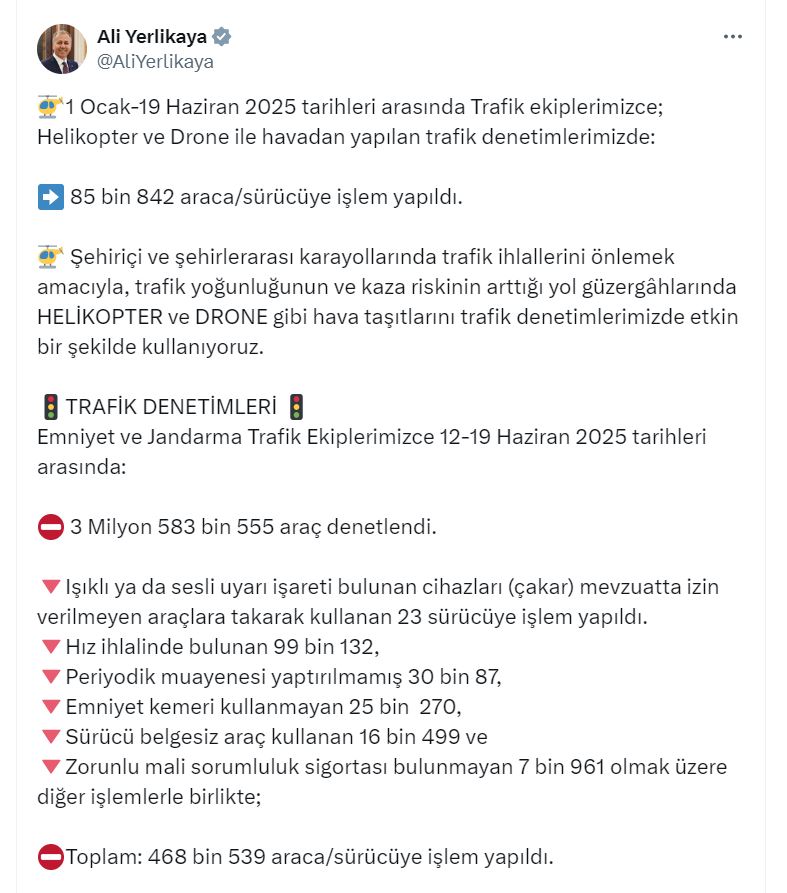 Ali Yerlikaya
@AliYerlikaya

🚁1 Ocak-19 Haziran 2025 tarihleri arasında Trafik ekiplerimizce; Helikopter ve Drone ile havadan yapılan trafik denetimlerimizde:

➡️ 85 bin 842 araca/sürücüye işlem yapıldı.

🚁 Şehiriçi ve şehirlerarası karayollarında trafik ihlallerini önlemek amacıyla, trafik yoğunluğunun ve kaza riskinin arttığı yol güzergâhlarında HELİKOPTER ve DRONE gibi hava taşıtlarını trafik denetimlerimizde etkin bir şekilde kullanıyoruz.

🚦 TRAFİK DENETİMLERİ 🚦
Emniyet ve Jandarma Trafik Ekiplerimizce 12-19 Haziran 2025 tarihleri arasında:

⛔ 3 Milyon 583 bin 555 araç denetlendi.

🔻Işıklı ya da sesli uyarı işareti bulunan cihazları (çakar) mevzuatta izin verilmeyen araçlara takarak kullanan 23 sürücüye işlem yapıldı.
🔻Hız ihlalinde bulunan 99 bin 132,
🔻Periyodik muayenesi yaptırılmamış 30 bin 87,
🔻Emniyet kemeri kullanmayan 25 bin 270,
🔻Sürücü belgesiz araç kullanan 16 bin 499 ve
🔻Zorunlu mali sorumluluk sigortası bulunmayan 7 bin 961 olmak üzere diğer işlemlerle birlikte;

⛔Toplam: 468 bin 539 araca/sürücüye işlem yapıldı.